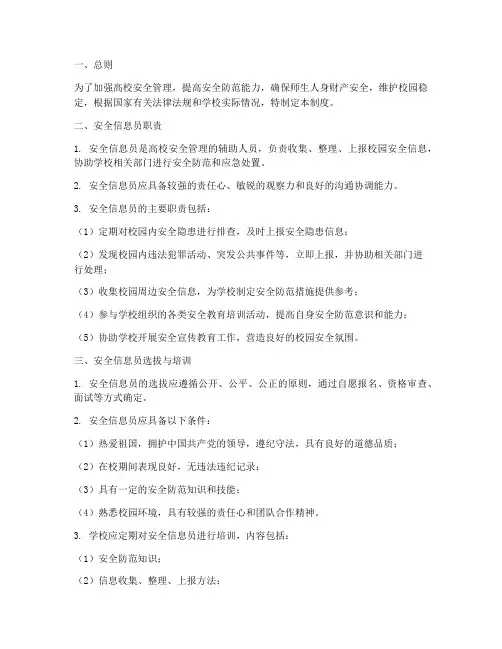 一、总则

为了加强高校安全管理，提高安全防范能力，确保师生人身财产安全，维护校园稳定，根据国家有关法律法规和学校实际情况，特制定本制度。

二、安全信息员职责

1. 安全信息员是高校安全管理的辅助人员，负责收集、整理、上报校园安全信息，协助学校相关部门进行安全防范和应急处置。

2. 安全信息员应具备较强的责任心、敏锐的观察力和良好的沟通协调能力。

3. 安全信息员的主要职责包括：

（1）定期对校园内安全隐患进行排查，及时上报安全隐患信息；

（2）发现校园内违法犯罪活动、突发公共事件等，立即上报，并协助相关部门进行处理；

（3）收集校园周边安全信息，为学校制定安全防范措施提供参考；

（4）参与学校组织的各类安全教育培训活动，提高自身安全防范意识和能力；

（5）协助学校开展安全宣传教育工作，营造良好的校园安全氛围。

三、安全信息员选拔与培训

1. 安全信息员的选拔应遵循公开、公平、公正的原则，通过自愿报名、资格审查、面试等方式确定。

2. 安全信息员应具备以下条件：

（1）热爱祖国，拥护中国共产党的领导，遵纪守法，具有良好的道德品质；

（2）在校期间表现良好，无违法违纪记录；

（3）具有一定的安全防范知识和技能；

（4）熟悉校园环境，具有较强的责任心和团队合作精神。

3. 学校应定期对安全信息员进行培训，内容包括：

（1）安全防范知识；

（2）信息收集、整理、上报方法；